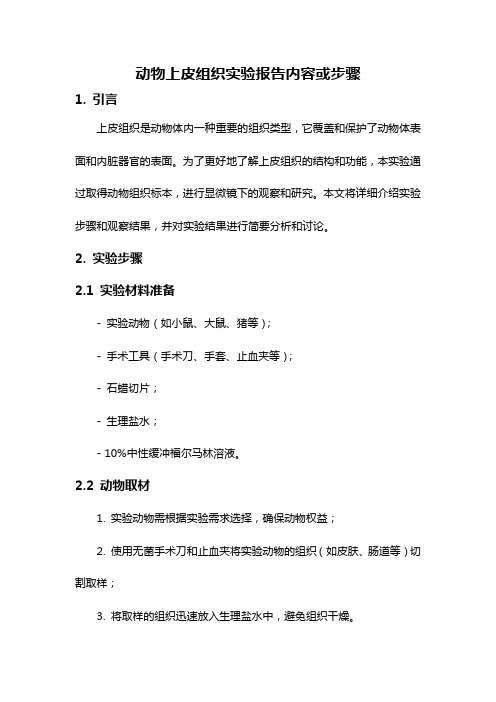 动物上皮组织实验报告内容或步骤

1. 引言

上皮组织是动物体内一种重要的组织类型，它覆盖和保护了动物体表面和内脏器官的表面。为了更好地了解上皮组织的结构和功能，本实验通过取得动物组织标本，进行显微镜下的观察和研究。本文将详细介绍实验步骤和观察结果，并对实验结果进行简要分析和讨论。

2. 实验步骤

2.1 实验材料准备

- 实验动物（如小鼠、大鼠、猪等）；

- 手术工具（手术刀、手套、止血夹等）；

- 石蜡切片；

- 生理盐水；

- 10%中性缓冲福尔马林溶液。

2.2 动物取材

1. 实验动物需根据实验需求选择，确保动物权益；

2. 使用无菌手术刀和止血夹将实验动物的组织（如皮肤、肠道等）切割取样；

3. 将取样的组织迅速放入生理盐水中，避免组织干燥。